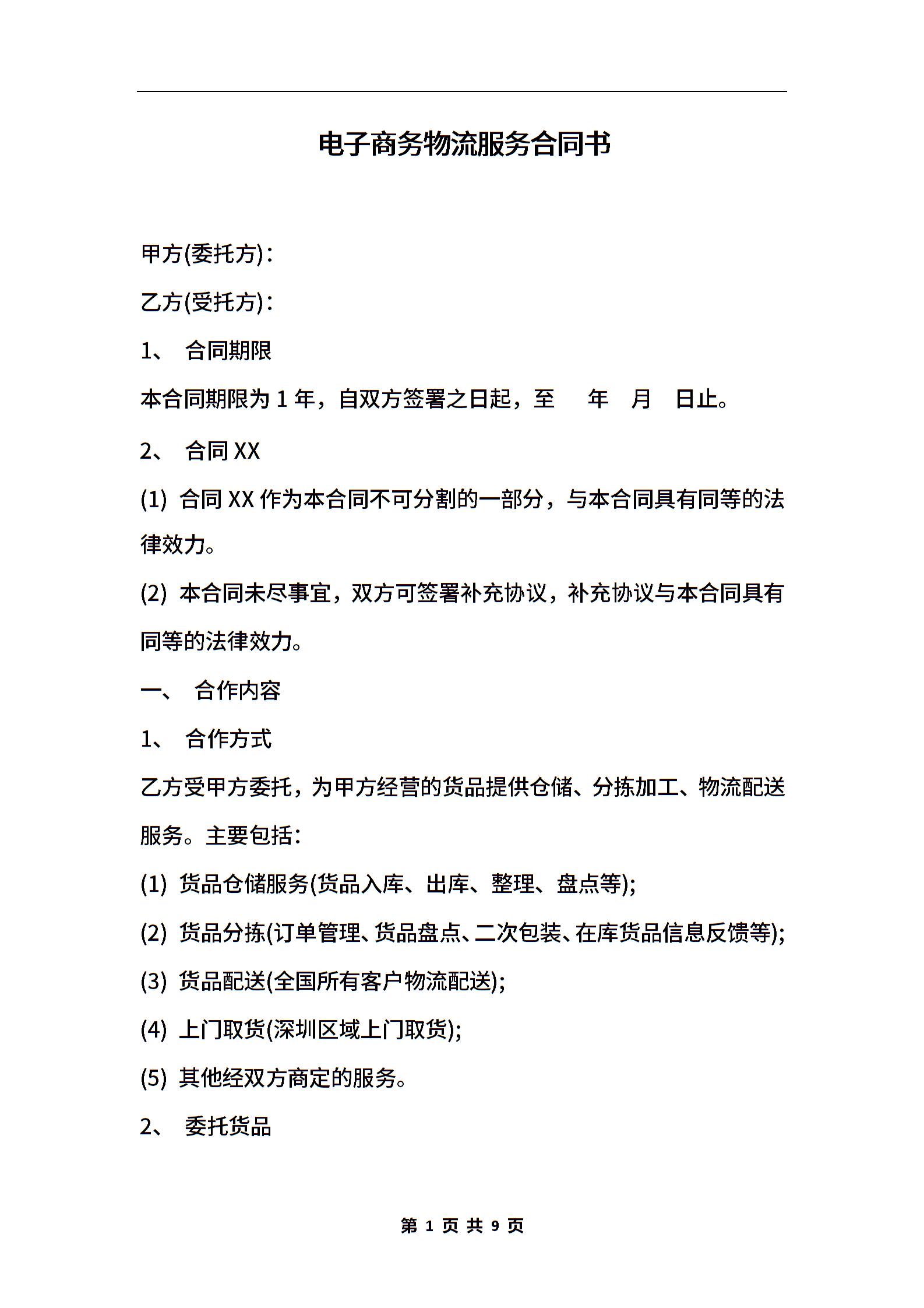 电子商务物流服务合同书

甲方(委托方)：

乙方(受托方)：

1、 合同期限

本合同期限为 1 年，自双方签署之日起，至 年 月 日止。

2、 合同 XX

(1) 合同 XX 作为本合同不可分割的一部分，与本合同具有同等的法律效力。

(2) 本合同未尽事宜，双方可签署补充协议，补充协议与本合同具有同等的法律效力。

一、 合作内容

1、 合作方式

乙方受甲方委托，为甲方经营的货品提供仓储、分拣加工、物流配送服务。主要包括：

(1) 货品仓储服务(货品入库、出库、整理、盘点等);

(2) 货品分拣(订单管理、货品盘点、二次包装、在库货品信息反馈等);

(3) 货品配送(全国所有客户物流配送);

(4) 上门取货(深圳区域上门取货);

(5) 其他经双方商定的服务。

2、 委托货品

第 1 页 共 9 页